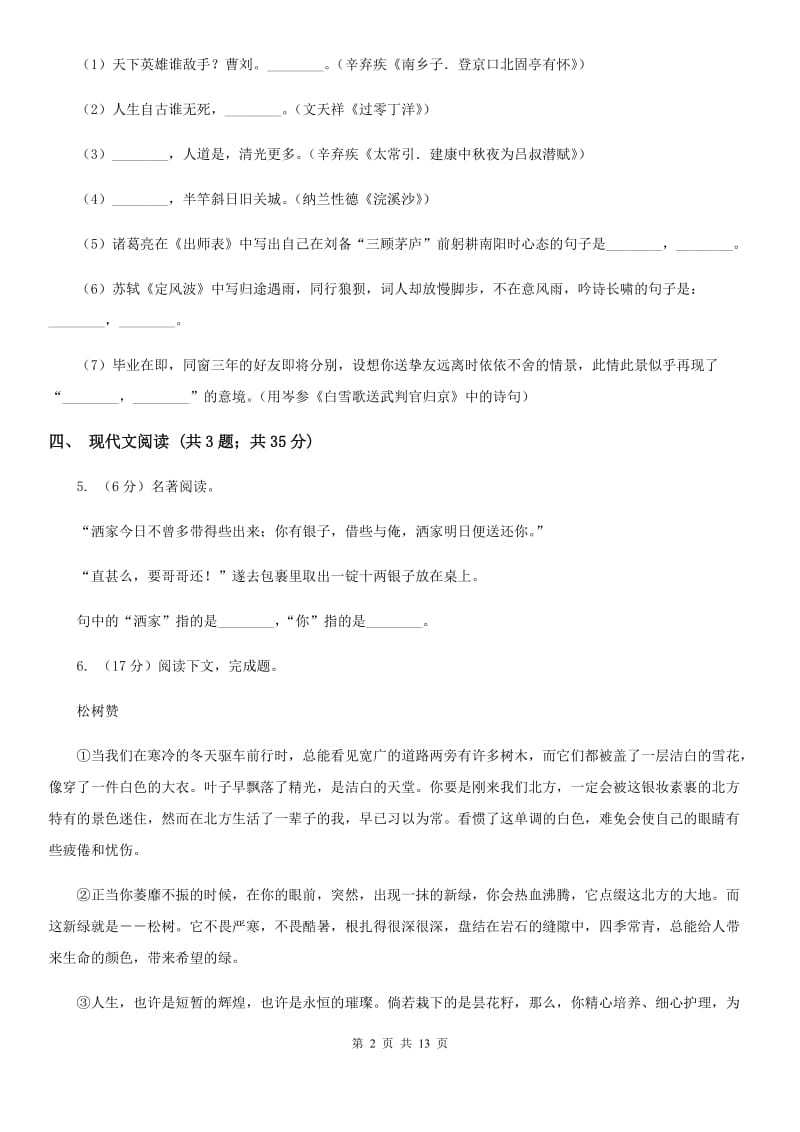 （1）天下英雄谁敌手？曹刘。________。（辛弃疾《南乡子．登京口北固亭有怀》）

（2）人生自古谁无死，________。（文天祥《过零丁洋》）

（3）________，人道是，清光更多。（辛弃疾《太常引．建康中秋夜为吕叔潜赋》）

（4）________，半竿斜日旧关城。（纳兰性德《浣溪沙》）

（5）诸葛亮在《出师表》中写出自己在刘备“三顾茅庐”前躬耕南阳时心态的句子是________，________。

（6）苏轼《定风波》中写归途遇雨，同行狼狈，词人却放慢脚步，不在意风雨，吟诗长啸的句子是：________，________。

（7）毕业在即，同窗三年的好友即将分别，设想你送挚友远离时依依不舍的情景，此情此景似乎再现了“________，________”的意境。（用岑参《白雪歌送武判官归京》中的诗句）

四、 现代文阅读 （共 3 题；共 35 分）

5. （6 分）名著阅读。

“洒家今日不曾多带得些出来；你有银子，借些与俺，洒家明日便送还你。”

“直甚么，要哥哥还！”遂去包裹里取出一锭十两银子放在桌上。

句中的“洒家”指的是________，“你”指的是________。

6. （17 分）阅读下文，完成题。

松树赞

①当我们在寒冷的冬天驱车前行时，总能看见宽广的道路两旁有许多树木，而它们都被盖了一层洁白的雪花，像穿了一件白色的大衣。叶子早飘落了精光，是洁白的天堂。你要是刚来我们北方，一定会被这银妆素裹的北方特有的景色迷住，然而在北方生活了一辈子的我，早已习以为常。看惯了这单调的白色，难免会使自己的眼睛有些疲倦和忧伤。

②正当你萎靡不振的时候，在你的眼前，突然，出现一抹的新绿，你会热血沸腾，它点缀这北方的大地。而这新绿就是——松树。它不畏严寒，不畏酷暑，根扎得很深很深，盘结在岩石的缝隙中，四季常青，总能给人带来生命的颜色，带来希望的绿。

③人生，也许是短暂的辉煌，也许是永恒的璀璨。倘若栽下的是昙花籽，那么，你精心培养、细心护理，为

第 2 页 共 13 页